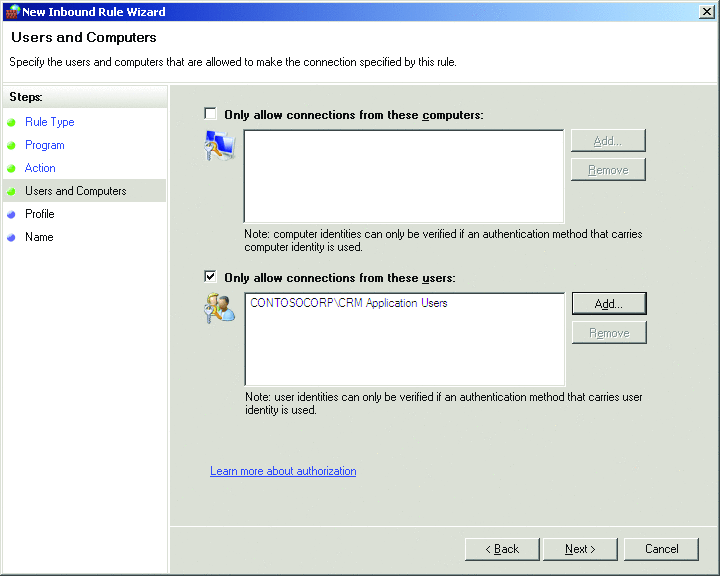 New Inbound Rule Wizard

Users and Computers

Specify the users and computers that are allowed to make the connection specified by this rule.

Steps:

Rule Type

Program

Action

Users and Computers

Profile

Name

Only allow connections from these computers:

Add...

Remove

Note: computer identities can only be verified if an authentication method that carries computer identity is used.

Only allow connections from these users:

CONTOSOCORP\CRM Application Users

Add...

Remove

Note: user identities can only be verified if an authentication method that carries user identity is used.

Learn more about authorization

< Back

Next >

Cancel